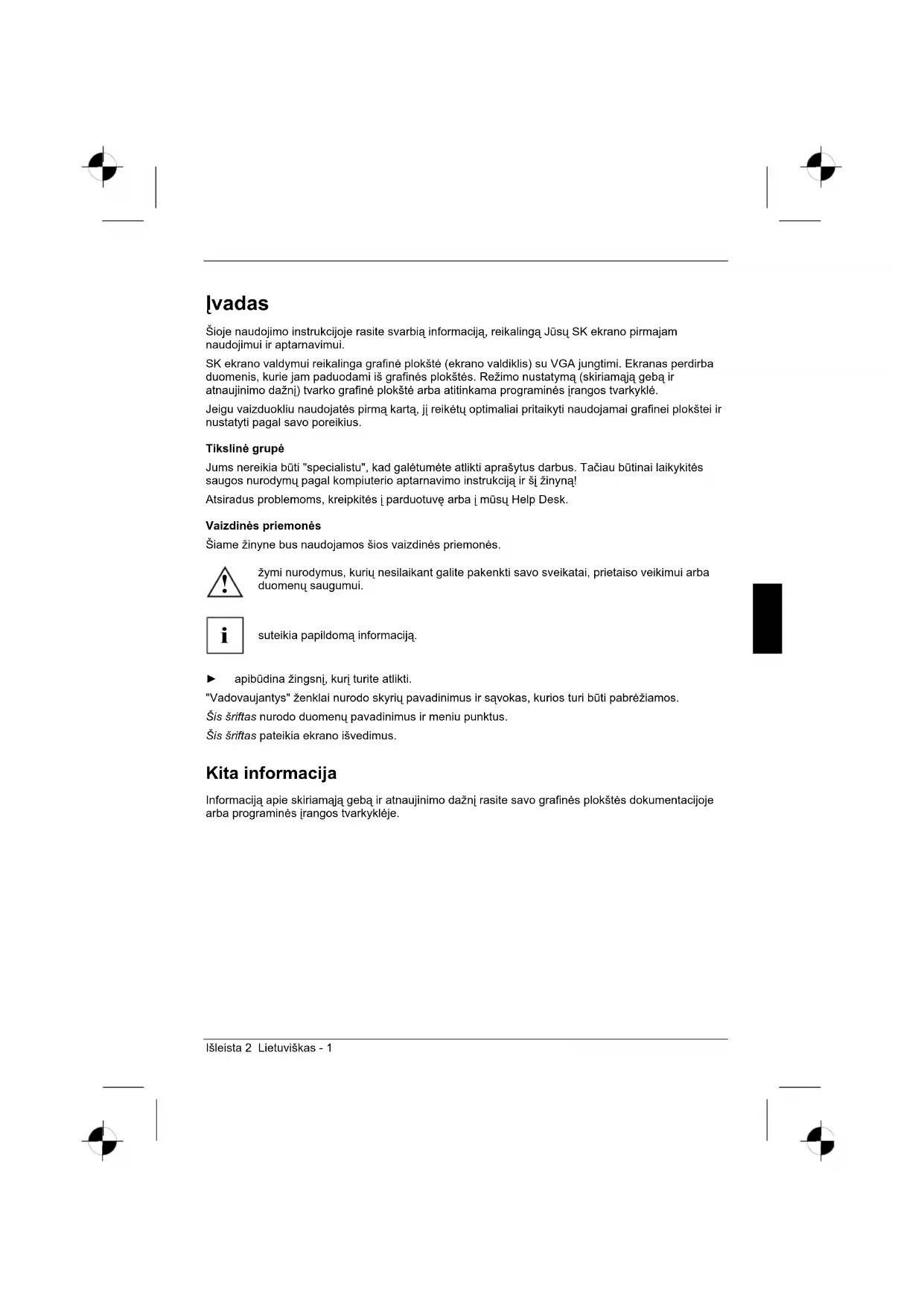 Įvadas

Šioje naudojimo instrukcijoje rasite svarbią informaciją, reikalingą Jūsų SK ekrano pirmajam naudojimui ir aptarnavimui.

SK ekrano valdymui reikalinga grafinė plokštė (ekrano valdiklis) su VGA jungtimi. Ekranas perdirba duomenis, kurie jam paduodami iš grafinės plokštės. Režimo nustatymą (skiriamąją gebą ir atnaujinimo dažnį) tvarko grafinė plokštė arba atitinkama programinės įrangos tvarkyklė.

Jeigu vaizduokliu naudojatės pirmą kartą, jį reikėtų optimaliai pritaikyti naudojamai grafinei plokštei ir nustatyti pagal savo poreikius.

Tikslinė grupė

Jums nereikia būti "specialistu", kad galėtumėte atlikti aprašytus darbus. Tačiau būtinai laikykitės saugos nurodymų pagal kompiuterio aptarnavimo instrukciją ir šį žinyną!

Atsiradus problemoms, kreipkitės į parduotuvę arba į mūsų Help Desk.

Vaizdinės priemonės

Šiame žinyne bus naudojamos šios vaizdinės priemonės.

žymi nurodymus, kurių nesilaikant galite pakenkti savo sveikatai, prietaiso veikimui arba duomenų saugumui.

i

suteikia papildomą informaciją.

► apibūdina žingsnį, kurį turite atlikti.

"Vadovaujantys" ženklai nurodo skyrių pavadinimus ir sąvokas, kurios turi būti pabrėžiamos.

Šis šriftas nurodo duomenų pavadinimus ir meniu punktus.

Šis šriftas pateikia ekrano išvedimus.

Kita informacija

Informaciją apie skiriamąją gebą ir atnaujinimo dažnį rasite savo grafinės plokštės dokumentacijoje arba programinės įrangos tvarkyklėje.

Išleista 2 Lietuviškas - 1